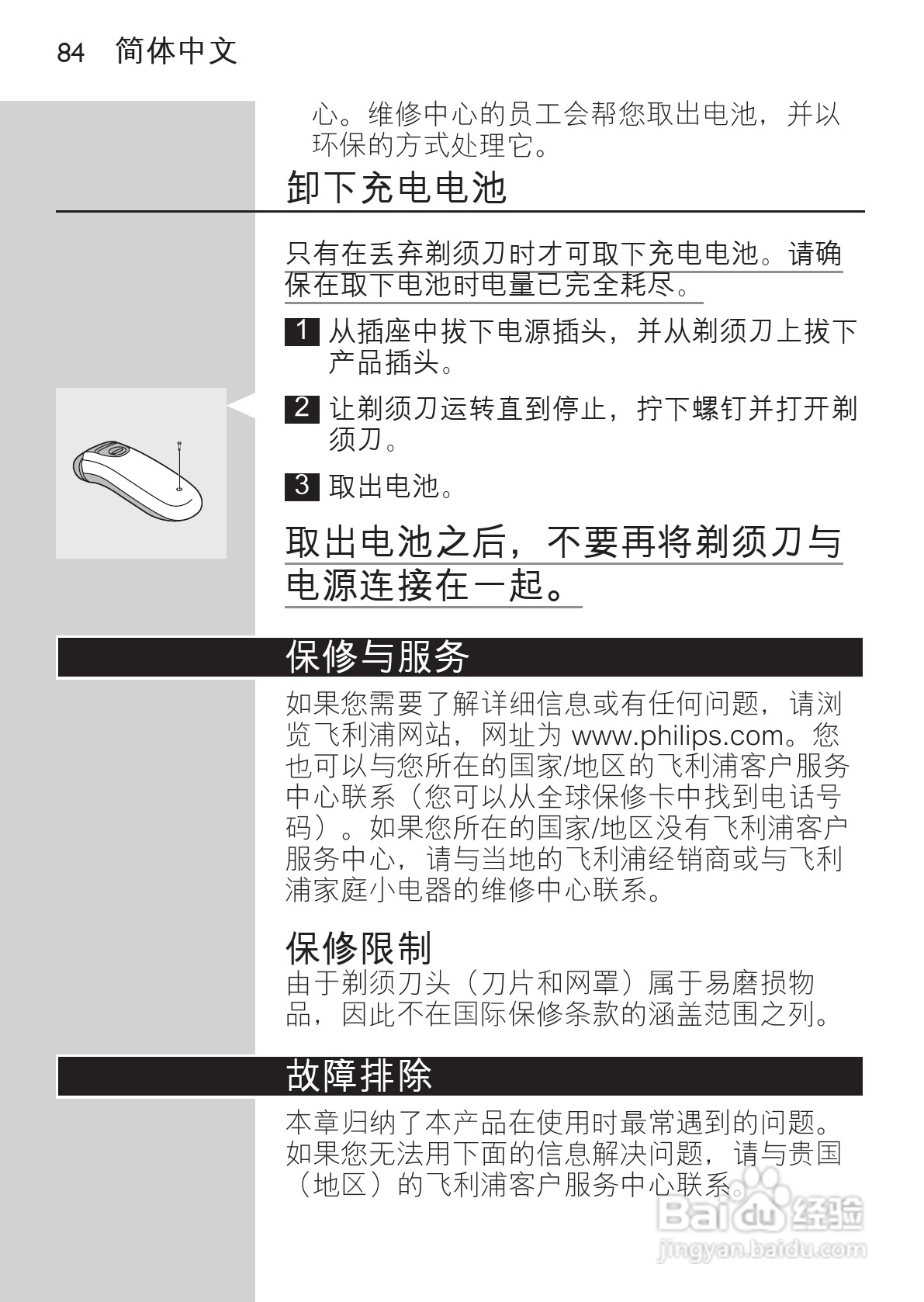 84 简体中文

心。维修中心的员工会帮您取出电池，并以环保的方式处理它。

卸下充电电池

只有在丢弃剃须刀时才可取下充电电池。请确保在取下电池时电量已完全耗尽。

1 从插座中拔下电源插头，并从剃须刀上拔下产品插头。

2 让剃须刀运转直到停止，拧下螺钉并打开剃须刀。

3 取出电池。

取出电池之后，不要再将剃须刀与电源连接在一起。

保修与服务

如果您需要了解详细信息或有任何问题，请浏览飞利浦网站，网址为 www.philips.com。您也可以与您所在的国家/地区的飞利浦客户服务中心联系（您可以从全球保修卡中找到电话号码）。如果您所在的国家/地区没有飞利浦客户服务中心，请与当地的飞利浦经销商或与飞利浦家庭小电器的维修中心联系。

保修限制
由于剃须刀头（刀片和网罩）属于易磨损物品，因此不在国际保修条款的涵盖范围之列。

故障排除

本章归纳了本产品在使用时最常遇到的问题。如果您无法用下面的信息解决问题，请与贵国（地区）的飞利浦客户服务中心联系。

Baidu 经验
jingyan.baidu.com